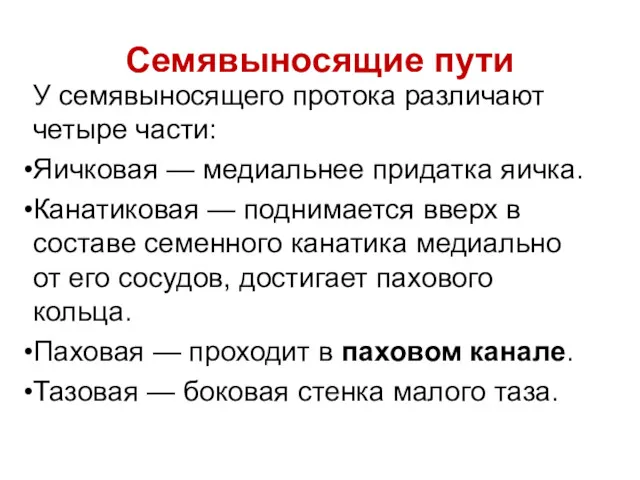 Семявыносящие пути

У семявыносящего протока различают четыре части:

•Яичковая — медиальнее придатка яичка.

•Канатиковая — поднимается вверх в составе семенного канатика медиально от его сосудов, достигает пахового кольца.

•Паховая — проходит в паховом канале.

•Тазовая — боковая стенка малого таза.